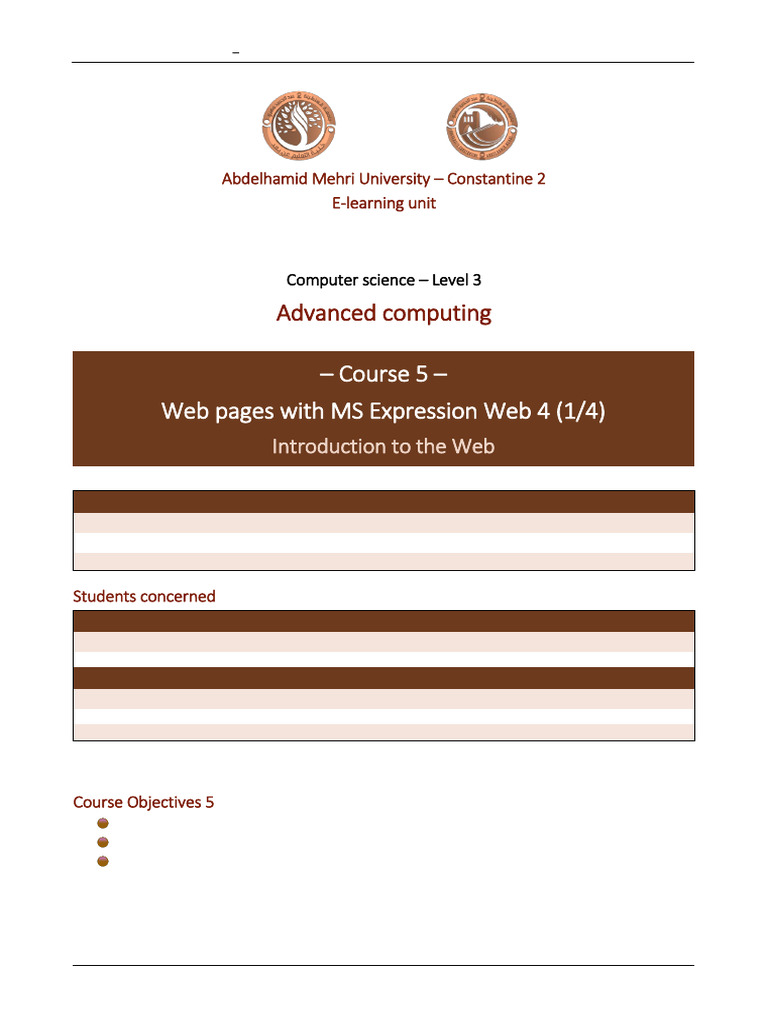 –

Abdelhamid Mehri University – Constantine 2
E-learning unit

Computer science – Level 3

Advanced computing

– Course 5 –

Web pages with MS Expression Web 4 (1/4)

Introduction to the Web

Students concerned

Course Objectives 5